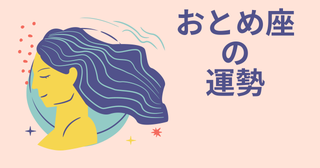 おとめ座
の
運勢